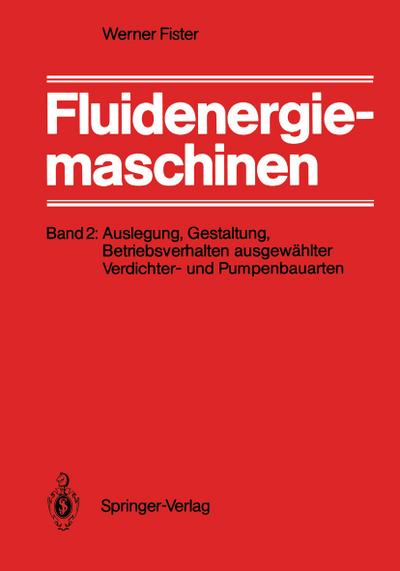 Werner Fister

Fluidenergiemaschinen

Band 2: Auslegung, Gestaltung, Betriebsverhalten ausgewählter Verdichter- und Pumpenbauarten

Springer-Verlag